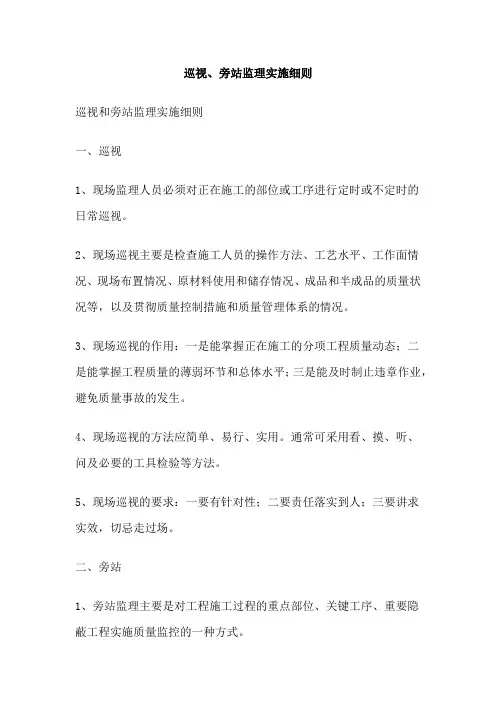 巡视、旁站监理实施细则

巡视和旁站监理实施细则

一、巡视

1、现场监理人员必须对正在施工的部位或工序进行定时或不定时的日常巡视。

2、现场巡视主要是检查施工人员的操作方法、工艺水平、工作面情况、现场布置情况、原材料使用和储存情况、成品和半成品的质量状况等，以及贯彻质量控制措施和质量管理体系的情况。

3、现场巡视的作用：一是能掌握正在施工的分项工程质量动态；二是能掌握工程质量的薄弱环节和总体水平；三是能及时制止违章作业，避免质量事故的发生。

4、现场巡视的方法应简单、易行、实用。通常可采用看、摸、听、问及必要的工具检验等方法。

5、现场巡视的要求：一要有针对性；二要责任落实到人；三要讲求实效，切忌走过场。

二、旁站

1、旁站监理主要是对工程施工过程的重点部位、关键工序、重要隐蔽工程实施质量监控的一种方式。